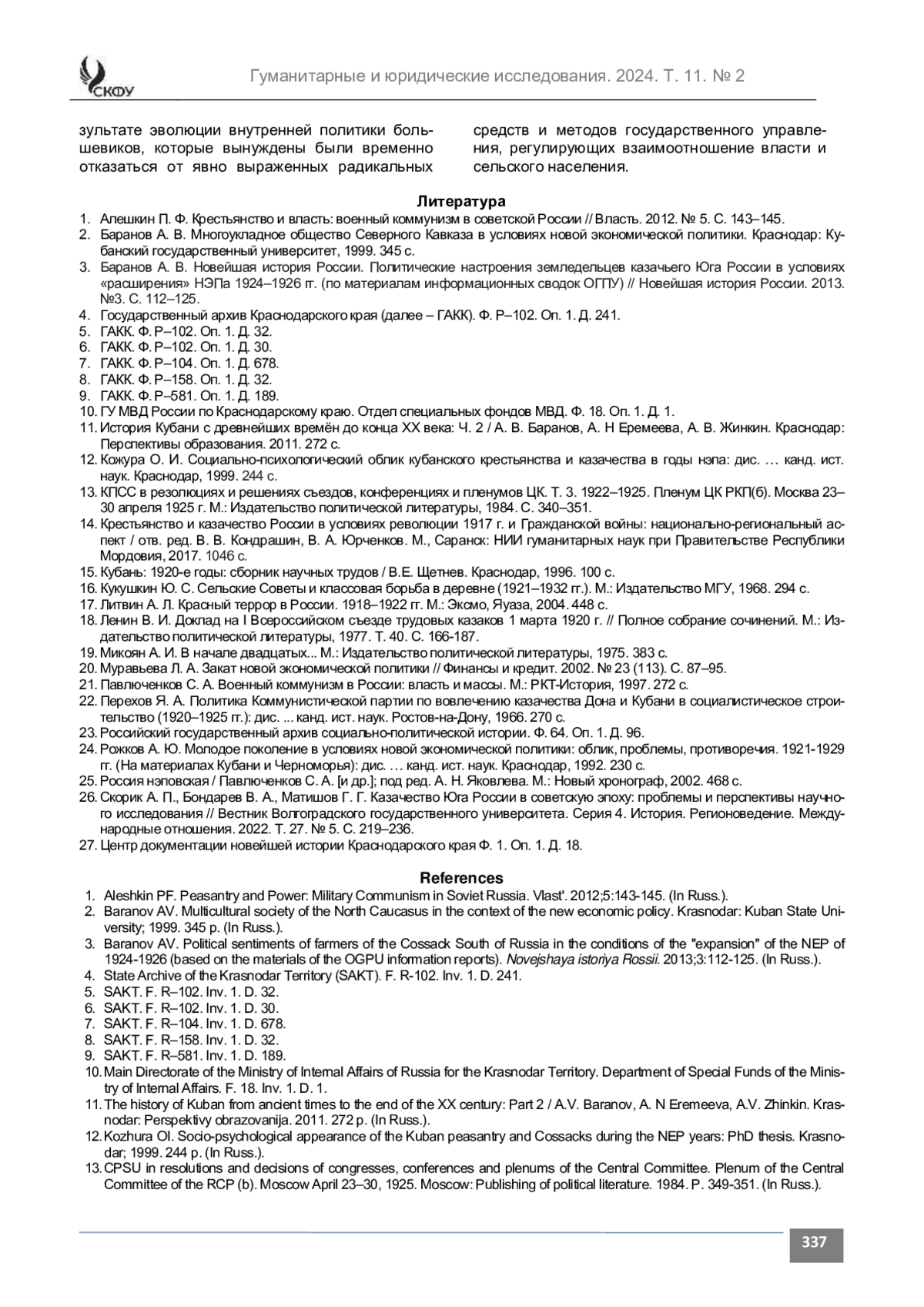 СКФУ

Гуманитарные и юридические исследования. 2024. Т. 11. № 2

зультате эволюции внутренней политики большевиков, которые вынуждены были временно отказаться от явно выраженных радикальных

средств и методов государственного управления, регулирующих взаимоотношение власти и сельского населения.

Литература

1. Алешкин П. Ф. Крестьянство и власть: военный коммунизм в советской России // Власть. 2012. № 5. С. 143–145.
2. Баранов А. В. Многоукладное общество Северного Кавказа в условиях новой экономической политики. Краснодар: Кубанский государственный университет, 1999. 345 с.
3. Баранов А. В. Новейшая история России. Политические настроения земледельцев казачьего Юга России в условиях «расширения» НЭПа 1924–1926 гг. (по материалам информационных сводок ОГПУ) // Новейшая история России. 2013. №3. С. 112–125.
4. Государственный архив Краснодарского края (далее – ГАКК). Ф. Р–102. Оп. 1. Д. 241.
5. ГАКК. Ф. Р–102. Оп. 1. Д. 32.
6. ГАКК. Ф. Р–102. Оп. 1. Д. 30.
7. ГАКК. Ф. Р–104. Оп. 1. Д. 678.
8. ГАКК. Ф. Р–158. Оп. 1. Д. 32.
9. ГАКК. Ф. Р–581. Оп. 1. Д. 189.
10. ГУ МВД России по Краснодарскому краю. Отдел специальных фондов МВД. Ф. 18. Оп. 1. Д. 1.
11. История Кубани с древнейших времён до конца XX века: Ч. 2 / А. В. Баранов, А. Н Еремеева, А. В. Жинкин. Краснодар: Перспективы образования. 2011. 272 с.
12. Кожура О. И. Социально-психологический облик кубанского крестьянства и казачества в годы нэпа: дис. … канд. ист. наук. Краснодар, 1999. 244 с.
13. КПСС в резолюциях и решениях съездов, конференциях и пленумов ЦК. Т. 3. 1922–1925. Пленум ЦК РКП(б). Москва 23–30 апреля 1925 г. М.: Издательство политической литературы, 1984. С. 340–351.
14. Крестьянство и казачество России в условиях революции 1917 г. и Гражданской войны: национально-региональный аспект / отв. ред. В. В. Кондрашин, В. А. Юрченков. М., Саранск: НИИ гуманитарных наук при Правительстве Республики Мордовия, 2017. 1046 с.
15. Кубань: 1920-е годы: сборник научных трудов / В.Е. Щетнев. Краснодар, 1996. 100 с.
16. Кукушкин Ю. С. Сельские Советы и классовая борьба в деревне (1921–1932 гг.). М.: Издательство МГУ, 1968. 294 с.
17. Литвин А. Л. Красный террор в России. 1918–1922 гг. М.: Эксмо, Яуаза, 2004. 448 с.
18. Ленин В. И. Доклад на I Всероссийском съезде трудовых казаков 1 марта 1920 г. // Полное собрание сочинений. М.: Издательство политической литературы, 1977. Т. 40. С. 166-187.
19. Микоян А. И. В начале двадцатых... М.: Издательство политической литературы, 1975. 383 с.
20. Муравьева Л. А. Закат новой экономической политики // Финансы и кредит. 2002. № 23 (113). С. 87–95.
21. Павлюченков С. А. Военный коммунизм в России: власть и массы. М.: РКТ-История, 1997. 272 с.
22. Перехов Я. А. Политика Коммунистической партии по вовлечению казачества Дона и Кубани в социалистическое строительство (1920–1925 гг.): дис. ... канд. ист. наук. Ростов-на-Дону, 1966. 270 с.
23. Российский государственный архив социально-политической истории. Ф. 64. Оп. 1. Д. 96.
24. Рожков А. Ю. Молодое поколение в условиях новой экономической политики: облик, проблемы, противоречия. 1921-1929 гг. (На материалах Кубани и Черноморья): дис. … канд. ист. наук. Краснодар, 1992. 230 с.
25. Россия нэповская / Павлюченков С. А. [и др.]; под ред. А. Н. Яковлева. М.: Новый хронограф, 2002. 468 с.
26. Скорик А. П., Бондарев В. А., Матишов Г. Г. Казачество Юга России в советскую эпоху: проблемы и перспективы научного исследования // Вестник Волгоградского государственного университета. Серия 4. История. Регионоведение. Международные отношения. 2022. Т. 27. № 5. С. 219–236.
27. Центр документации новейшей истории Краснодарского края Ф. 1. Оп. 1. Д. 18.

References

1. Aleshkin PF. Peasantry and Power: Military Communism in Soviet Russia. Vlast'. 2012;5:143-145. (In Russ.).
2. Baranov AV. Multicultural society of the North Caucasus in the context of the new economic policy. Krasnodar: Kuban State University; 1999. 345 p. (In Russ.).
3. Baranov AV. Political sentiments of farmers of the Cossack South of Russia in the conditions of the "expansion" of the NEP of 1924-1926 (based on the materials of the OGPU information reports). Novejshaya istoriya Rossii. 2013;3:112-125. (In Russ.).
4. State Archive of the Krasnodar Territory (SAKT). F. R-102. Inv. 1. D. 241.
5. SAKT. F. R–102. Inv. 1. D. 32.
6. SAKT. F. R–102. Inv. 1. D. 30.
7. SAKT. F. R–104. Inv. 1. D. 678.
8. SAKT. F. R–158. Inv. 1. D. 32.
9. SAKT. F. R–581. Inv. 1. D. 189.
10. Main Directorate of the Ministry of Internal Affairs of Russia for the Krasnodar Territory. Department of Special Funds of the Ministry of Internal Affairs. F. 18. Inv. 1. D. 1.
11. The history of Kuban from ancient times to the end of the XX century: Part 2 / A.V. Baranov, A. N Eremeeva, A.V. Zhinkin. Krasnodar: Perspektivy obrazovanija. 2011. 272 p. (In Russ.).
12. Kozhura OI. Socio-psychological appearance of the Kuban peasantry and Cossacks during the NEP years: PhD thesis. Krasnodar; 1999. 244 p. (In Russ.).
13. CPSU in resolutions and decisions of congresses, conferences and plenums of the Central Committee. Plenum of the Central Committee of the RCP (b). Moscow April 23–30, 1925. Moscow: Publishing of political literature. 1984. P. 349-351. (In Russ.).

337